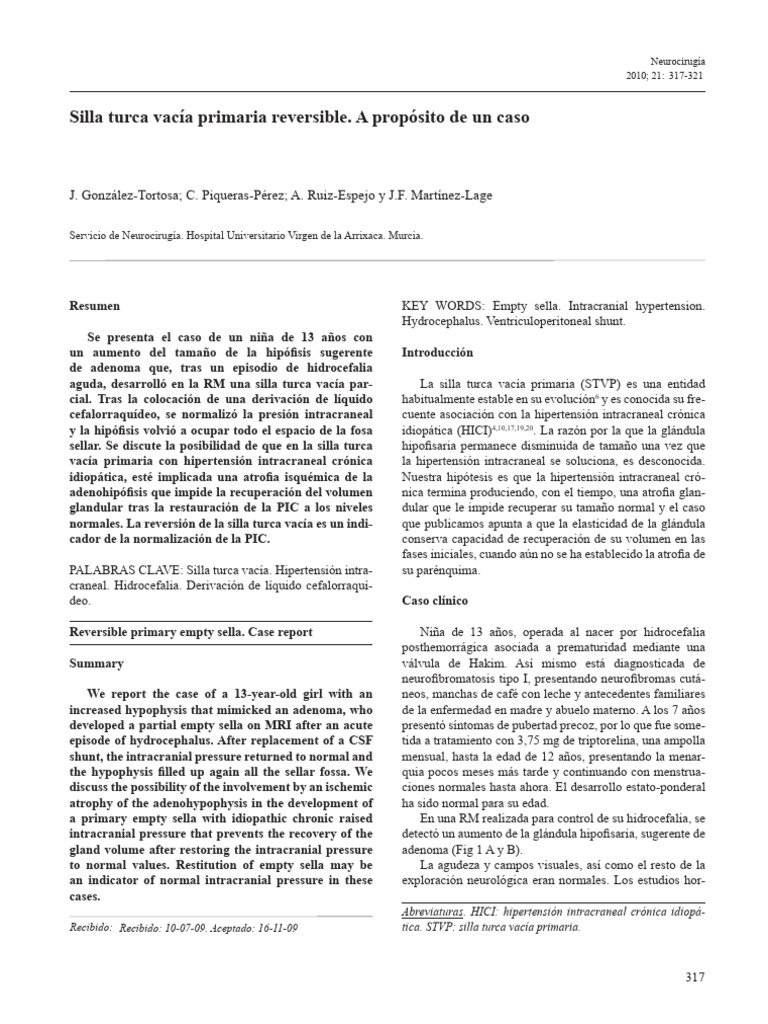 Neurocirugía
2010; 21: 317-321

Silla turca vacía primaria reversible. A propósito de un caso

J. González-Tortosa; C. Piqueras-Pérez; A. Ruiz-Espejo y J.F. Martínez-Lage

Servicio de Neurocirugía. Hospital Universitario Virgen de la Arrixaca. Murcia.

Resumen

Se presenta el caso de un niña de 13 años con un aumento del tamaño de la hipófisis sugerente de adenoma que, tras un episodio de hidrocefalia aguda, desarrolló en la RM una silla turca vacía parcial. Tras la colocación de una derivación de líquido cefalorraquídeo, se normalizó la presión intracraneal y la hipófisis volvió a ocupar todo el espacio de la fosa sellar. Se discute la posibilidad de que en la silla turca vacía primaria con hipertensión intracraneal crónica idiopática, esté implicada una atrofia isquémica de la adenohipófisis que impide la recuperación del volumen glandular tras la restauración de la PIC a los niveles normales. La reversión de la silla turca vacía es un indicador de la normalización de la PIC.

PALABRAS CLAVE: Silla turca vacía. Hipertensión intracraneal. Hidrocefalia. Derivación de líquido cefalorraquídeo.

Reversible primary empty sella. Case report

Summary

We report the case of a 13-year-old girl with an increased hypophysis that mimicked an adenoma, who developed a partial empty sella on MRI after an acute episode of hydrocephalus. After replacement of a CSF shunt, the intracranial pressure returned to normal and the hypophysis filled up again all the sellar fossa. We discuss the possibility of the involvement by an ischemic atrophy of the adenohypophysis in the development of a primary empty sella with idiopathic chronic raised intracranial pressure that prevents the recovery of the gland volume after restoring the intracranial pressure to normal values. Restitution of empty sella may be an indicator of normal intracranial pressure in these cases.

Recibido: Recibido: 10-07-09. Aceptado: 16-11-09

KEY WORDS: Empty sella. Intracranial hypertension. Hydrocephalus. Ventriculoperitoneal shunt.

Introducción

La silla turca vacía primaria (STVP) es una entidad habitualmente estable en su evolución$^{6}$ y es conocida su frecuente asociación con la hipertensión intracraneal crónica idiopática (HICI)$^{4,10,17,19,20}$. La razón por la que la glándula hipofisaria permanece disminuida de tamaño una vez que la hipertensión intracraneal se soluciona, es desconocida. Nuestra hipótesis es que la hipertensión intracraneal crónica termina produciendo, con el tiempo, una atrofia glandular que le impide recuperar su tamaño normal y el caso que publicamos apunta a que la elasticidad de la glándula conserva capacidad de recuperación de su volumen en las fases iniciales, cuando aún no se ha establecido la atrofia de su parénquima.

Caso clínico

Niña de 13 años, operada al nacer por hidrocefalia posthemorrágica asociada a prematuridad mediante una válvula de Hakim. Así mismo está diagnosticada de neurofibromatosis tipo I, presentando neurofibromas cutáneos, manchas de café con leche y antecedentes familiares de la enfermedad en madre y abuelo materno. A los 7 años presentó síntomas de pubertad precoz, por lo que fue sometida a tratamiento con 3,75 mg de triptorelina, una ampolla mensual, hasta la edad de 12 años, presentando la menarquia pocos meses más tarde y continuando con menstruaciones normales hasta ahora. El desarrollo estato-ponderal ha sido normal para su edad.

En una RM realizada para control de su hidrocefalia, se detectó un aumento de la glándula hipofisaria, sugerente de adenoma (Fig 1 A y B).

La agudeza y campos visuales, así como el resto de la exploración neurológica eran normales. Los estudios hor-

Abreviaturas. HICI: hipertensión intracraneal crónica idiopática. STVP: silla turca vacía primaria.

317